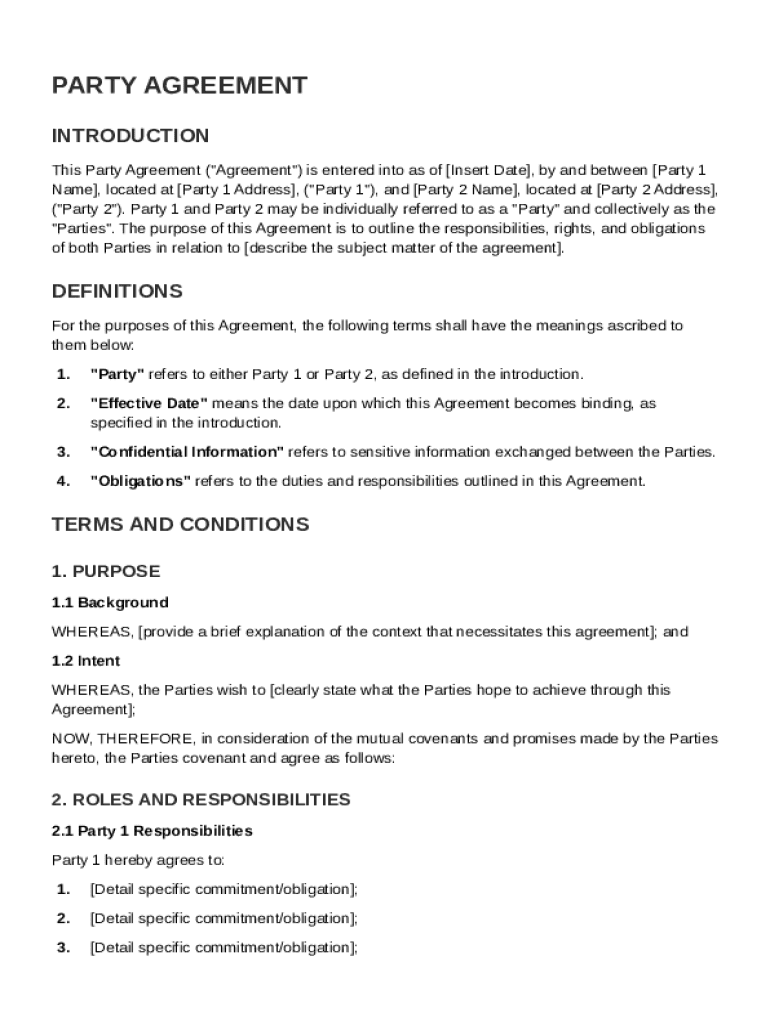 PARTY AGREEMENT

INTRODUCTION

This Party Agreement ("Agreement") is entered into as of [Insert Date], by and between [Party 1 Name], located at [Party 1 Address], ("Party 1"), and [Party 2 Name], located at [Party 2 Address], ("Party 2"). Party 1 and Party 2 may be individually referred to as a "Party" and collectively as the "Parties". The purpose of this Agreement is to outline the responsibilities, rights, and obligations of both Parties in relation to [describe the subject matter of the agreement].

DEFINITIONS

For the purposes of this Agreement, the following terms shall have the meanings ascribed to them below:

1. "Party" refers to either Party 1 or Party 2, as defined in the introduction.
2. "Effective Date" means the date upon which this Agreement becomes binding, as specified in the introduction.
3. "Confidential Information" refers to sensitive information exchanged between the Parties.
4. "Obligations" refers to the duties and responsibilities outlined in this Agreement.

TERMS AND CONDITIONS

1. PURPOSE

1.1 Background

WHEREAS, [provide a brief explanation of the context that necessitates this agreement]; and

1.2 Intent

WHEREAS, the Parties wish to [clearly state what the Parties hope to achieve through this Agreement];

NOW, THEREFORE, in consideration of the mutual covenants and promises made by the Parties hereto, the Parties covenant and agree as follows:

2. ROLES AND RESPONSIBILITIES

2.1 Party 1 Responsibilities

Party 1 hereby agrees to:

1. [Detail specific commitment/obligation];
2. [Detail specific commitment/obligation];
3. [Detail specific commitment/obligation];